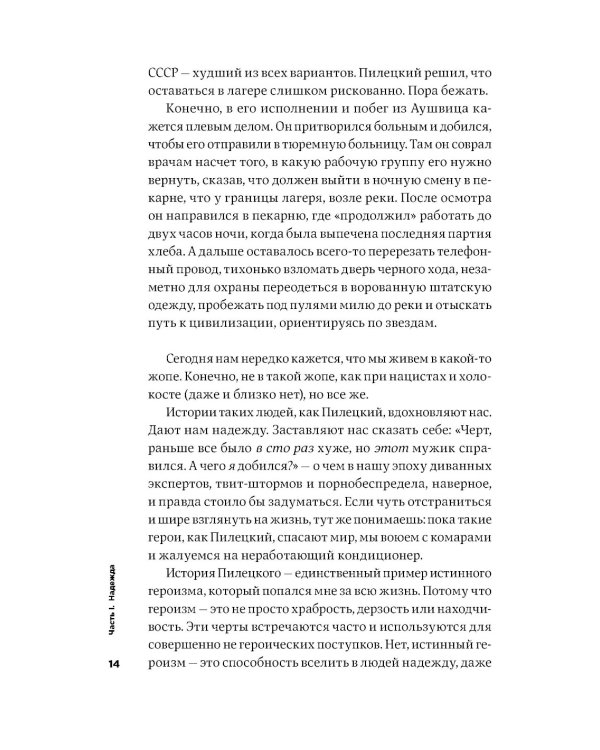 СССР — худший из всех вариантов. Пилецкий решил, что оставаться в лагере слишком рискованно. Пора бежать.

Конечно, в его исполнении и побег из Аушвица кажется плевым делом. Он притворился больным и добился, чтобы его отправили в тюремную больницу. Там он соврал врачам насчет того, в какую рабочую группу его нужно вернуть, сказав, что должен выйти в ночную смену в пекарне, что у границы лагеря, возле реки. После осмотра он направился в пекарню, где «продолжил» работать до двух часов ночи, когда была выпечена последняя партия хлеба. А дальше оставалось всего-то перерезать телефонный провод, тихонько взломать дверь черного хода, незаметно для охраны переодеться в ворованную штатскую одежду, пробежать под пулями милю до реки и отыскать путь к цивилизации, ориентируясь по звездам.

Сегодня нам нередко кажется, что мы живем в какой-то жопе. Конечно, не в такой жопе, как при нацистах и холокосте (даже и близко нет), но все же.

Истории таких людей, как Пилецкий, вдохновляют нас. Дают нам надежду. Заставляют нас сказать себе: «Черт, раньше все было в сто раз хуже, но этот мужик справился. А чего я добился?» — о чем в нашу эпоху диванных экспертов, твит-штормов и порнобеспредела, наверное, и правда стоило бы задуматься. Если чуть отстраниться и шире взглянуть на жизнь, тут же понимаешь: пока такие герои, как Пилецкий, спасают мир, мы воюем с комарами и жалуемся на неработающий кондиционер.

История Пилецкого — единственный пример истинного героизма, который попался мне за всю жизнь. Потому что героизм — это не просто храбрость, дерзость или находчивость. Эти черты встречаются часто и используются для совершенно не героических поступков. Нет, истинный героизм — это способность вселить в людей надежду, даже

Часть I. Надежда

14